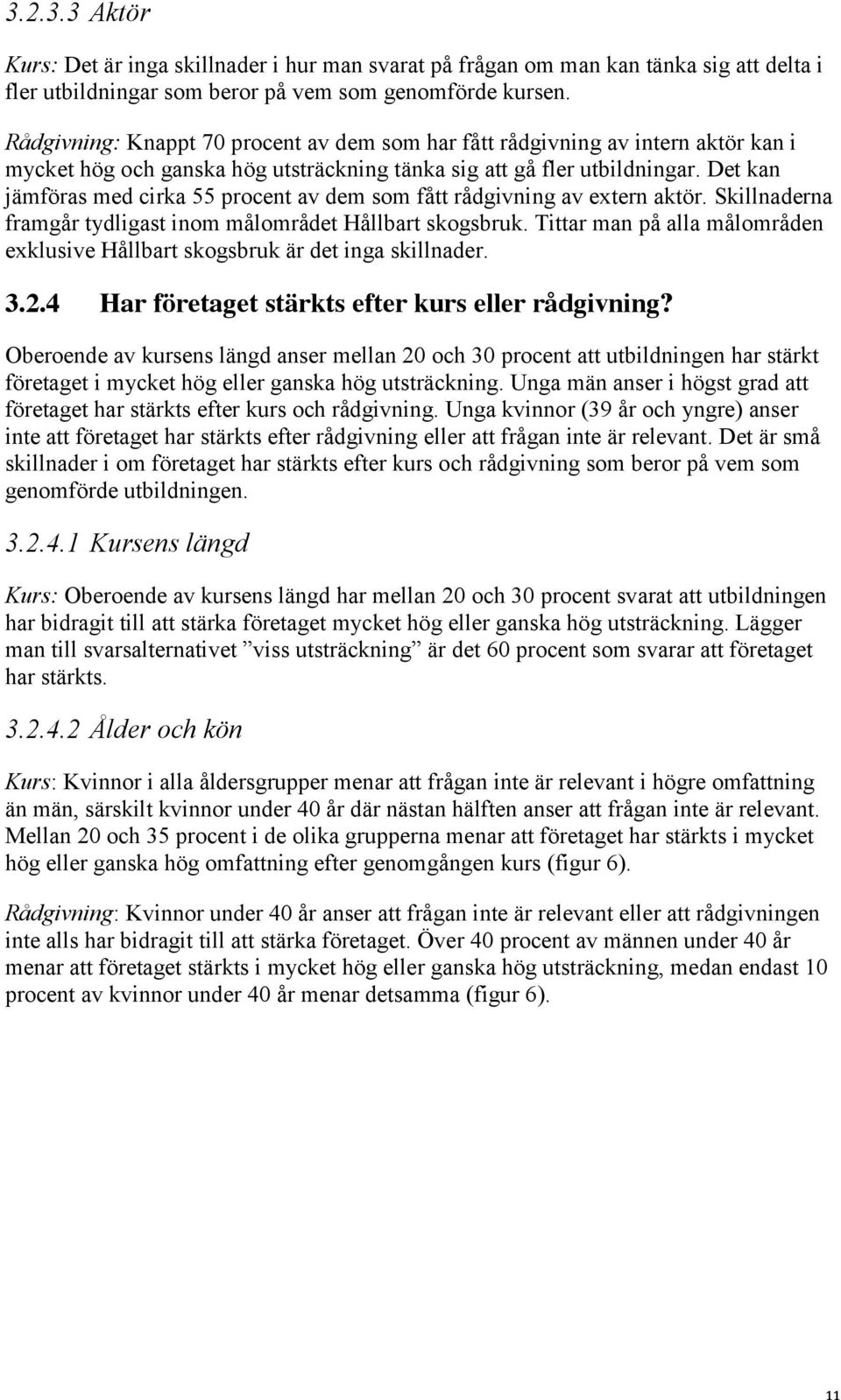 3.2.3.3 Aktör

Kurs: Det är inga skillnader i hur man svarat på frågan om man kan tänka sig att delta i fler utbildningar som beror på vem som genomförde kursen.

Rådgivning: Knappt 70 procent av dem som har fått rådgivning av intern aktör kan i mycket hög och ganska hög utsträckning tänka sig att gå fler utbildningar. Det kan jämföras med cirka 55 procent av dem som fått rådgivning av extern aktör. Skillnaderna framgår tydligast inom målområdet Hållbart skogsbruk. Tittar man på alla målområden exklusive Hållbart skogsbruk är det inga skillnader.

3.2.4 Har företaget stärkts efter kurs eller rådgivning?

Oberoende av kursens längd anser mellan 20 och 30 procent att utbildningen har stärkt företaget i mycket hög eller ganska hög utsträckning. Unga män anser i högst grad att företaget har stärkts efter kurs och rådgivning. Unga kvinnor (39 år och yngre) anser inte att företaget har stärkts efter rådgivning eller att frågan inte är relevant. Det är små skillnader i om företaget har stärkts efter kurs och rådgivning som beror på vem som genomförde utbildningen.

3.2.4.1 Kursens längd

Kurs: Oberoende av kursens längd har mellan 20 och 30 procent svarat att utbildningen har bidragit till att stärka företaget mycket hög eller ganska hög utsträckning. Lägger man till svarsalternativet ”viss utsträckning” är det 60 procent som svarar att företaget har stärkts.

3.2.4.2 Ålder och kön

Kurs: Kvinnor i alla åldersgrupper menar att frågan inte är relevant i högre omfattning än män, särskilt kvinnor under 40 år där nästan hälften anser att frågan inte är relevant. Mellan 20 och 35 procent i de olika grupperna menar att företaget har stärkts i mycket hög eller ganska hög omfattning efter genomgången kurs (figur 6).

Rådgivning: Kvinnor under 40 år anser att frågan inte är relevant eller att rådgivningen inte alls har bidragit till att stärka företaget. Över 40 procent av männen under 40 år menar att företaget stärkts i mycket hög eller ganska hög utsträckning, medan endast 10 procent av kvinnor under 40 år menar detsamma (figur 6).

11